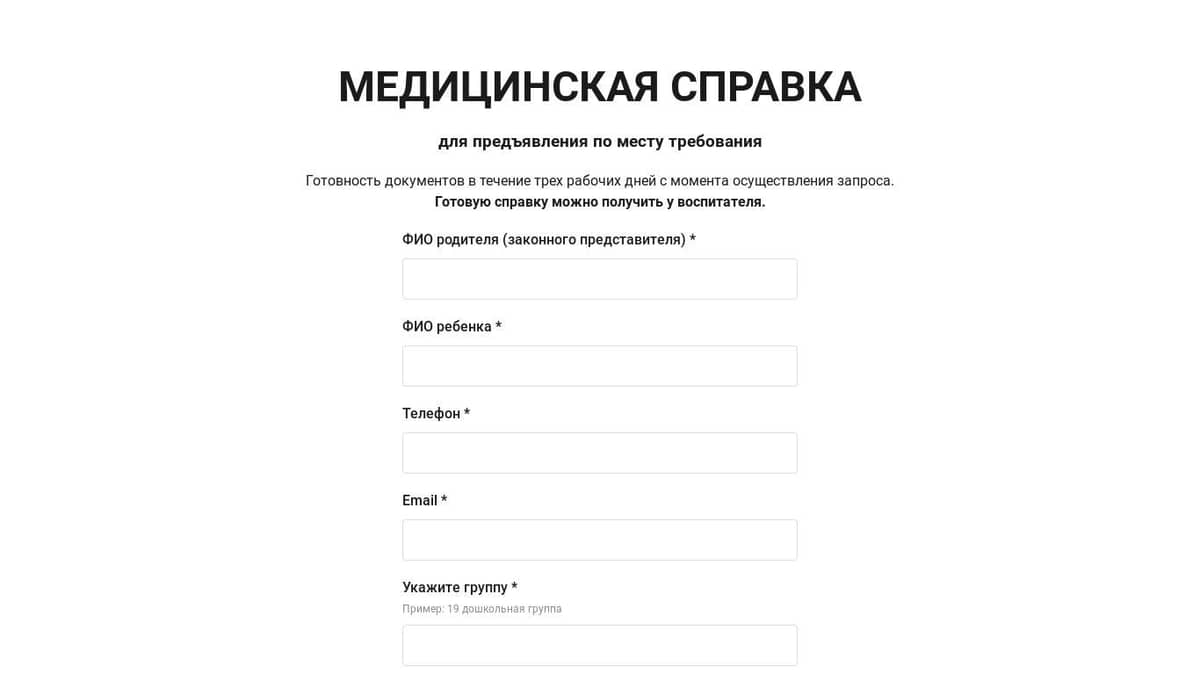 МЕДИЦИНСКАЯ СПРАВКА

для предъявления по месту требования

Готовность документов в течение трех рабочих дней с момента осуществления запроса.
Готовую справку можно получить у воспитателя.

ФИО родителя (законного представителя) *

ФИО ребенка *

Телефон *

Email *

Укажите группу *
Пример: 19 дошкольная группа